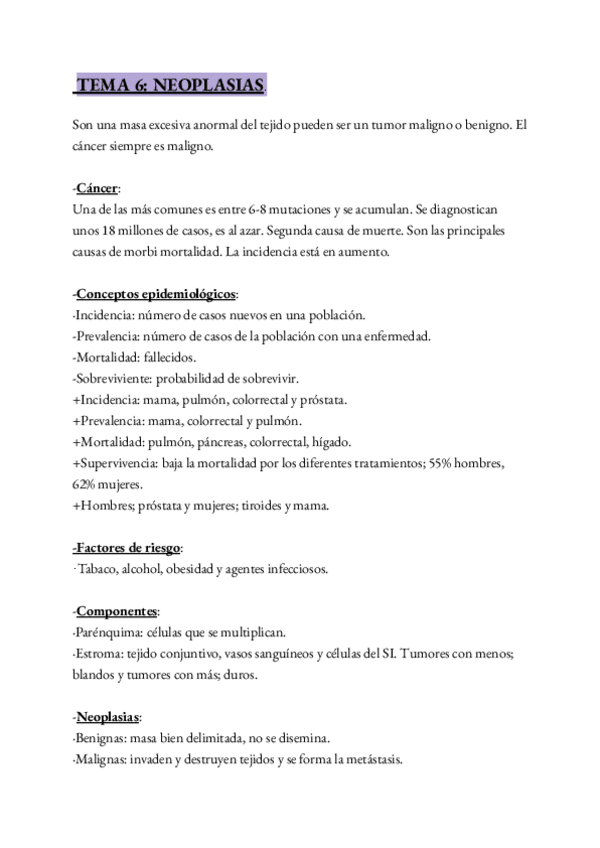 TEMA 6: NEOPLASIAS

Son una masa excesiva anormal del tejido pueden ser un tumor maligno o benigno. El cáncer siempre es maligno.

-Cáncer:
Una de las más comunes es entre 6-8 mutaciones y se acumulan. Se diagnostican unos 18 millones de casos, es al azar. Segunda causa de muerte. Son las principales causas de morbi mortalidad. La incidencia está en aumento.

-Conceptos epidemiológicos:
-Incidencia: número de casos nuevos en una población.
-Prevalencia: número de casos de la población con una enfermedad.
-Mortalidad: fallecidos.
-Sobreviviente: probabilidad de sobrevivir.
+Incidencia: mama, pulmón, colorrectal y próstata.
+Prevalencia: mama, colorrectal y pulmón.
+Mortalidad: pulmón, páncreas, colorrectal, hígado.
+Supervivencia: baja la mortalidad por los diferentes tratamientos; 55% hombres, 62% mujeres.
+Hombres; próstata y mujeres; tiroides y mama.

-Factores de riesgo:
· Tabaco, alcohol, obesidad y agentes infecciosos.

-Componentes:
-Parénquima: células que se multiplican.
-Estroma: tejido conjuntivo, vasos sanguíneos y células del SI. Tumores con menos; blandos y tumores con más; duros.

-Neoplasias:
-Benignas: masa bien delimitada, no se disemina.
-Malignas: invaden y destruyen tejidos y se forma la metástasis.